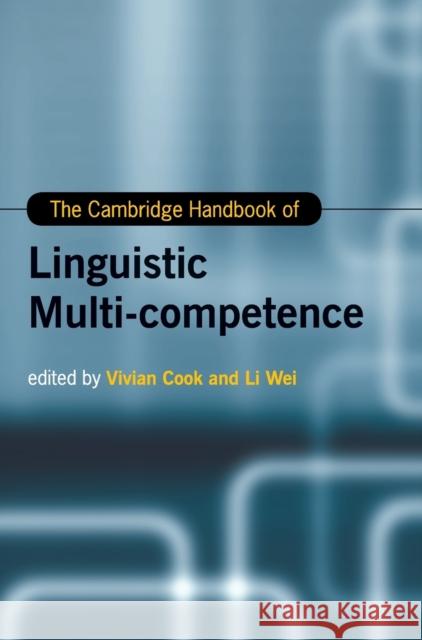 The Cambridge Handbook of

Linguistic Multi-competence

edited by Vivian Cook and Li Wei